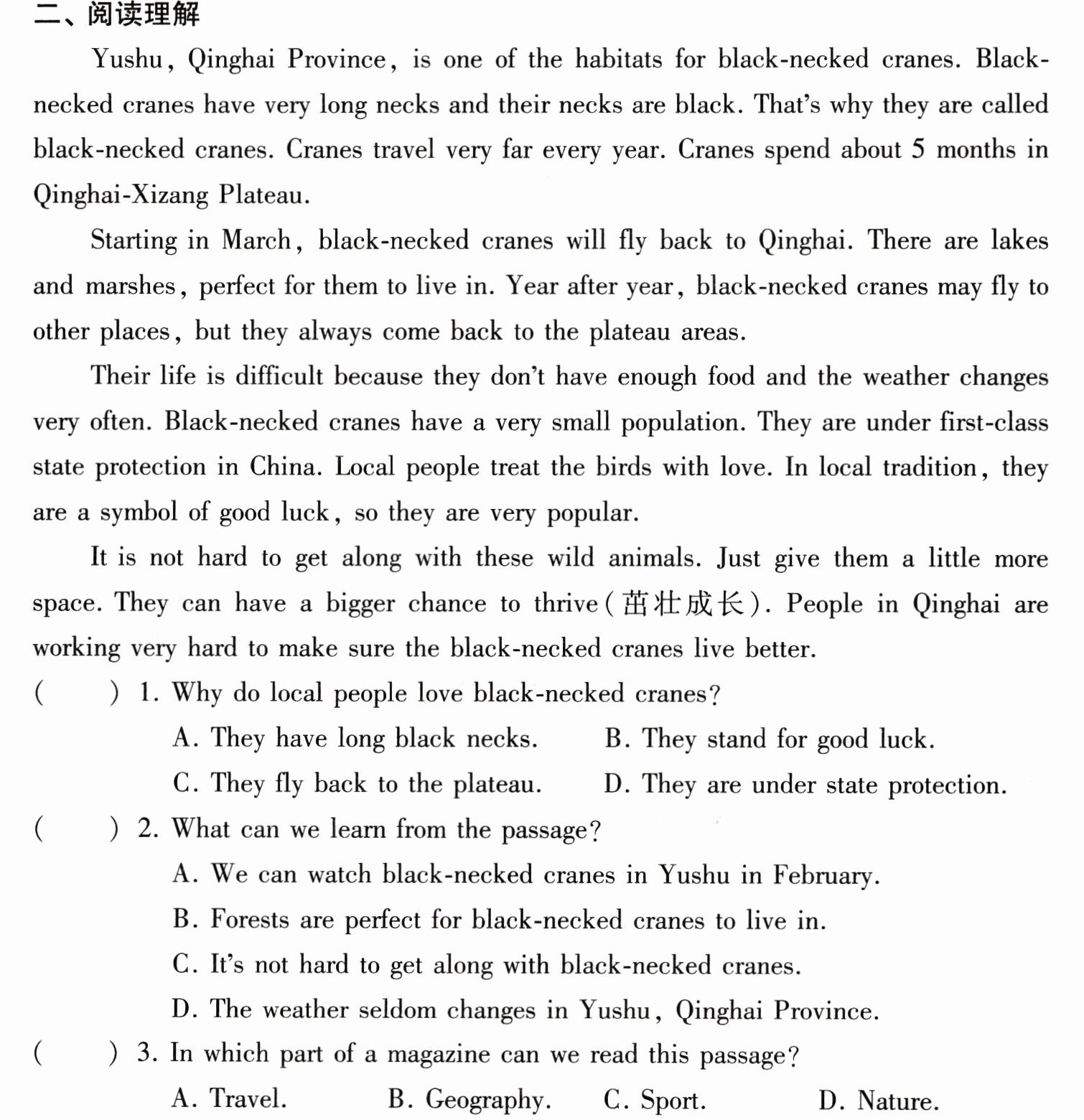 二、阅读理解

Yushu, Qinghai Province, is one of the habitats for black-necked cranes. Black-necked cranes have very long necks and their necks are black. That's why they are called black-necked cranes. Cranes travel very far every year. Cranes spend about 5 months in Qinghai-Xizang Plateau.

Starting in March, black-necked cranes will fly back to Qinghai. There are lakes and marshes, perfect for them to live in. Year after year, black-necked cranes may fly to other places, but they always come back to the plateau areas.

Their life is difficult because they don't have enough food and the weather changes very often. Black-necked cranes have a very small population. They are under first-class state protection in China. Local people treat the birds with love. In local tradition, they are a symbol of good luck, so they are very popular.

It is not hard to get along with these wild animals. Just give them a little more space. They can have a bigger chance to thrive(茁壮成长). People in Qinghai are working very hard to make sure the black-necked cranes live better.

(　　) 1. Why do local people love black-necked cranes?
A. They have long black necks.　B. They stand for good luck.
C. They fly back to the plateau.　D. They are under state protection.

(　　) 2. What can we learn from the passage?
A. We can watch black-necked cranes in Yushu in February.
B. Forests are perfect for black-necked cranes to live in.
C. It's not hard to get along with black-necked cranes.
D. The weather seldom changes in Yushu, Qinghai Province.

(　　) 3. In which part of a magazine can we read this passage?
A. Travel.　B. Geography.　C. Sport.　D. Nature.